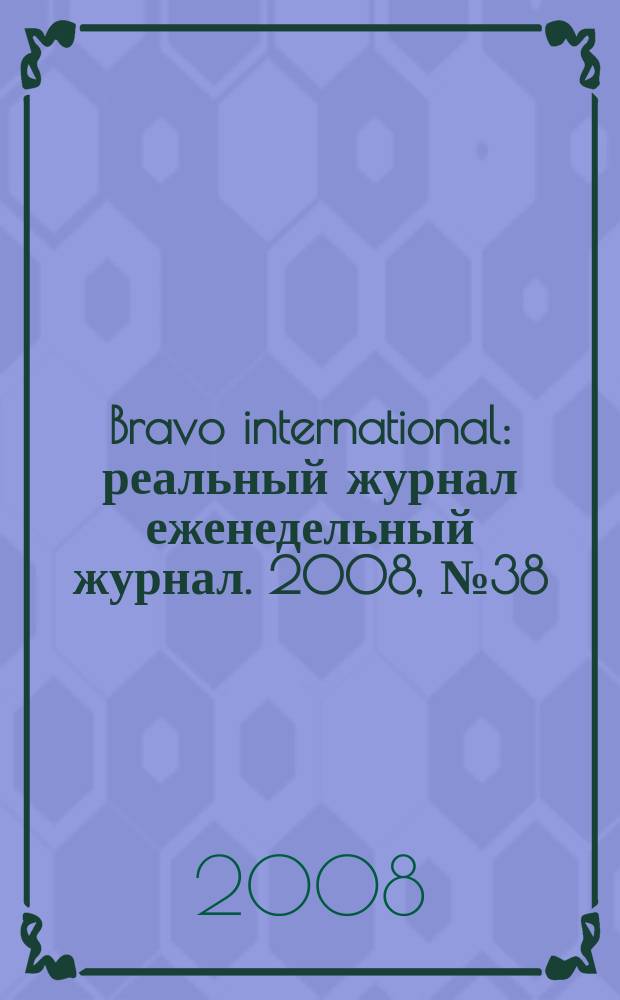 Bravo international: реальный журнал еженедельный журнал. 2008, №38

2008